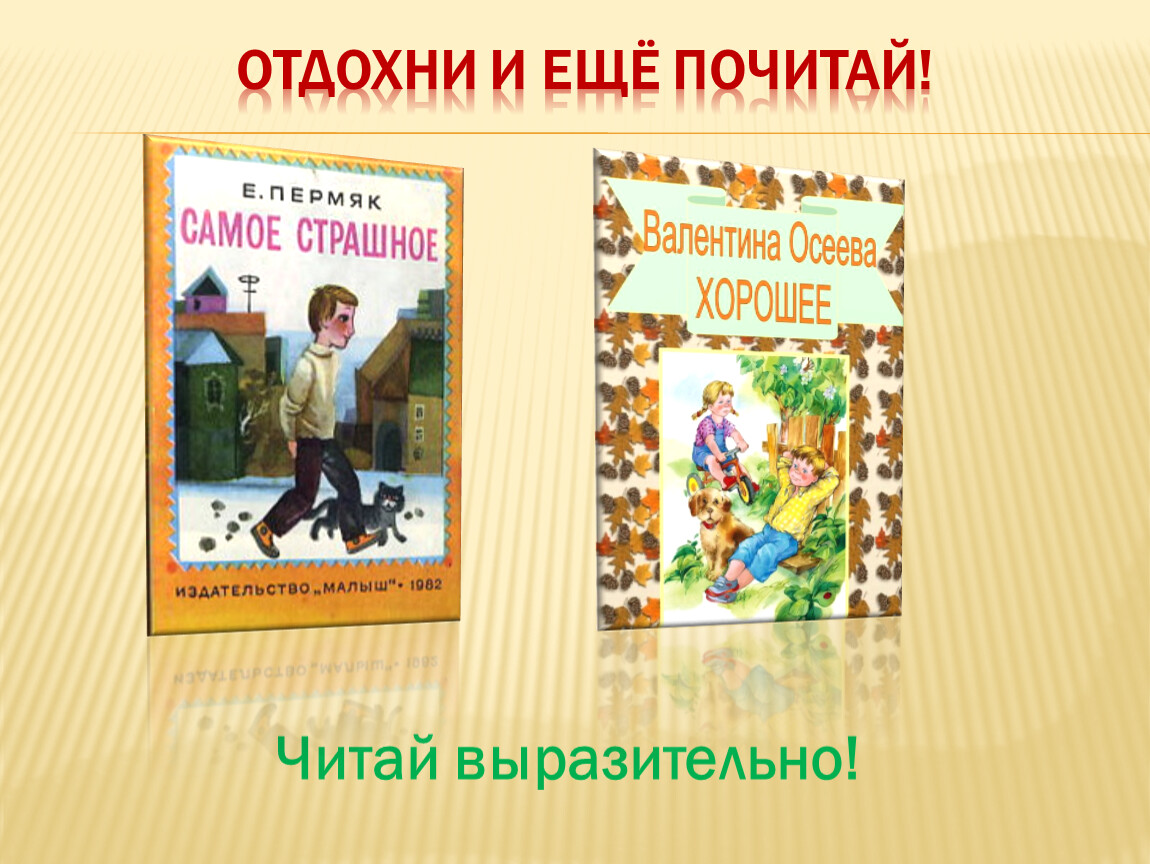 ОТДОХНИ И ЕЩЁ ПОЧИТАЙ!

Е. ПЕРМЯК
САМОЕ СТРАШНОЕ
ИЗДАТЕЛЬСТВО „МАЛЫШ" • 1982

Валентина Осеева
ХОРОШЕЕ

Читай выразительно!